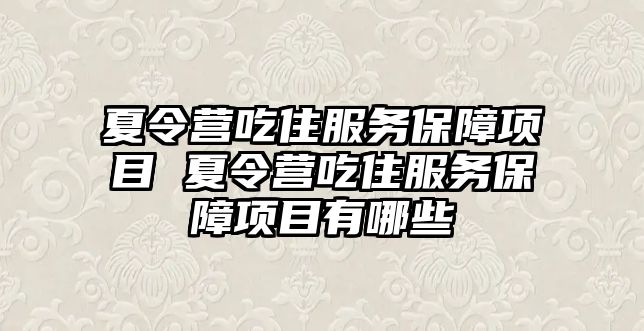 夏令营吃住服务保障项目 夏令营吃住服务保障项目有哪些